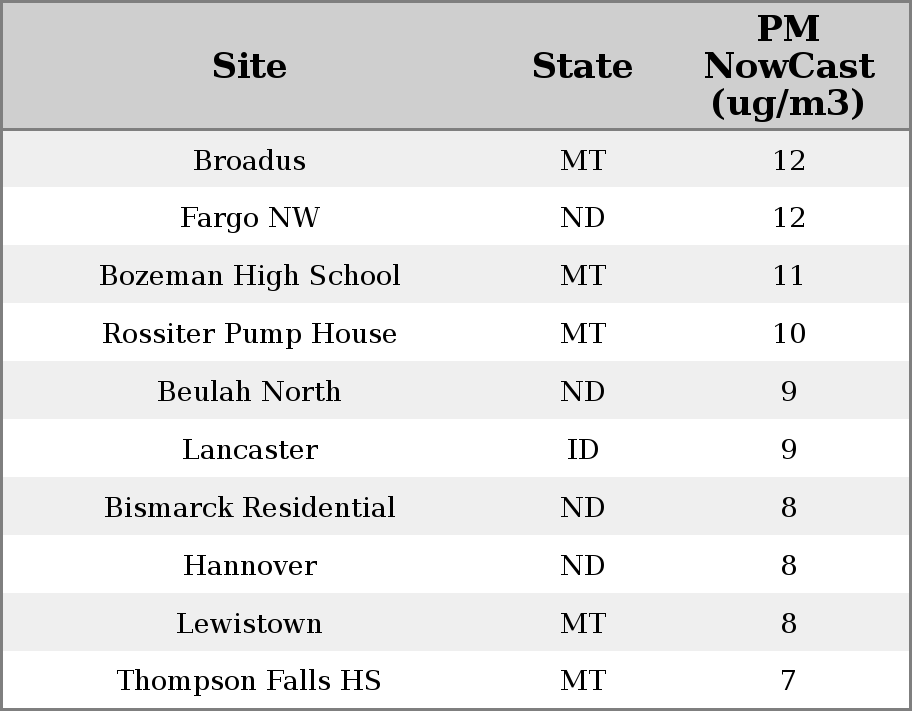 | Site | State | PM NowCast (ug/m3) |
|---|---|---|
| Broadus | MT | 12 |
| Fargo NW | ND | 12 |
| Bozeman High School | MT | 11 |
| Rossiter Pump House | MT | 10 |
| Beulah North | ND | 9 |
| Lancaster | ID | 9 |
| Bismarck Residential | ND | 8 |
| Hannover | ND | 8 |
| Lewistown | MT | 8 |
| Thompson Falls HS | MT | 7 |